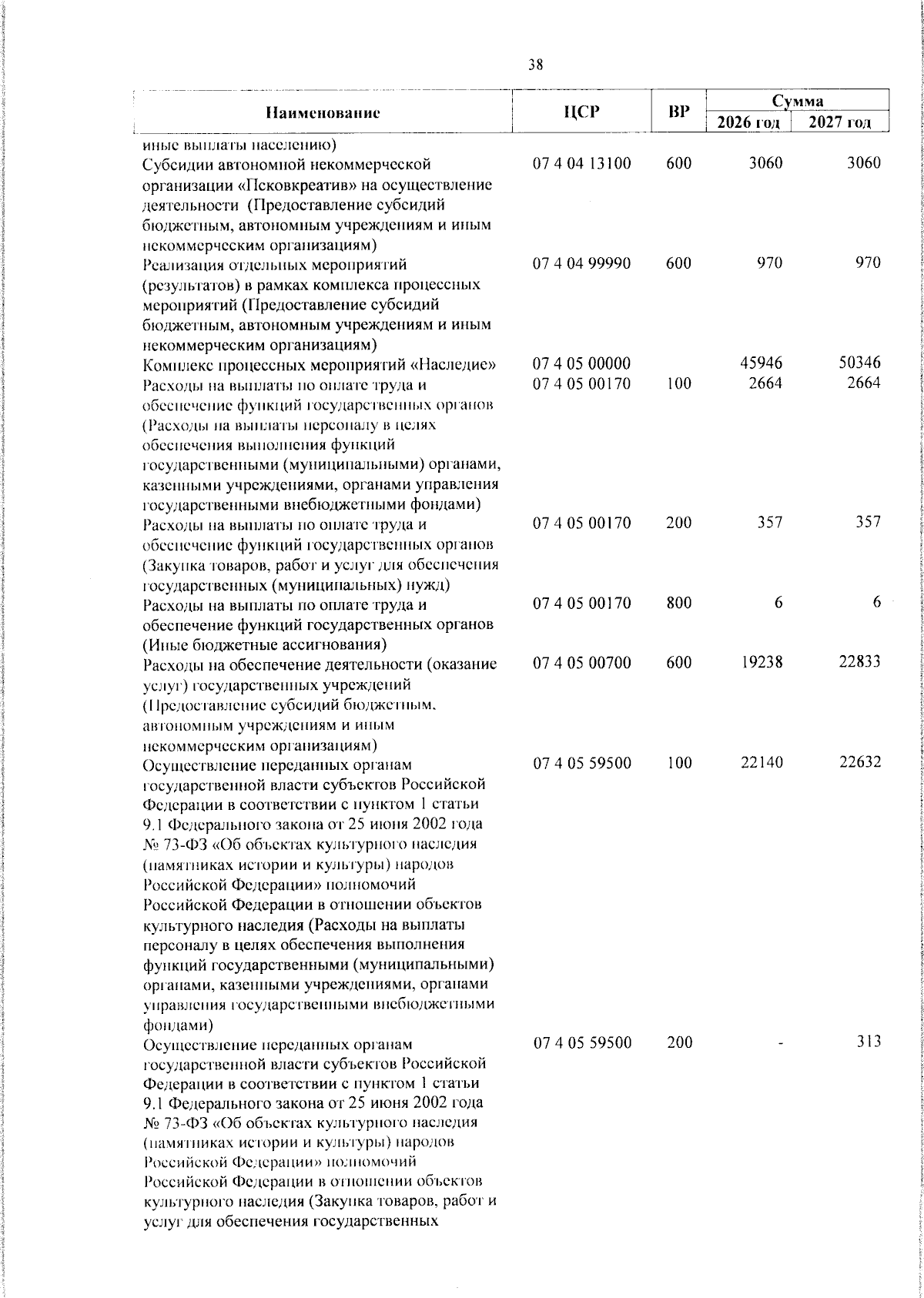 38

| Наименование | ЦСР | ВР | Сумма 2026 год | Сумма 2027 год |
|---|---|---|---|---|
| иные выплаты населению) | | | | |
| Субсидии автономной некоммерческой организации «Псковкреатив» на осуществление деятельности (Предоставление субсидий бюджетным, автономным учреждениям и иным некоммерческим организациям) | 07 4 04 13100 | 600 | 3060 | 3060 |
| Реализация отдельных мероприятий (результатов) в рамках комплекса процессных мероприятий (Предоставление субсидий бюджетным, автономным учреждениям и иным некоммерческим организациям) | 07 4 04 99990 | 600 | 970 | 970 |
| Комплекс процессных мероприятий «Наследие» | 07 4 05 00000 | | 45946 | 50346 |
| Расходы на выплаты по оплате труда и обеспечение функций государственных органов (Расходы на выплаты персоналу в целях обеспечения выполнения функций государственными (муниципальными) органами, казенными учреждениями, органами управления государственными внебюджетными фондами) | 07 4 05 00170 | 100 | 2664 | 2664 |
| Расходы на выплаты по оплате труда и обеспечение функций государственных органов (Закупка товаров, работ и услуг для обеспечения государственных (муниципальных) нужд) | 07 4 05 00170 | 200 | 357 | 357 |
| Расходы на выплаты по оплате труда и обеспечение функций государственных органов (Иные бюджетные ассигнования) | 07 4 05 00170 | 800 | 6 | 6 |
| Расходы на обеспечение деятельности (оказание услуг) государственных учреждений (Предоставление субсидий бюджетным, автономным учреждениям и иным некоммерческим организациям) | 07 4 05 00700 | 600 | 19238 | 22833 |
| Осуществление переданных органам государственной власти субъектов Российской Федерации в соответствии с пунктом 1 статьи 9.1 Федерального закона от 25 июня 2002 года № 73-ФЗ «Об объектах культурного наследия (памятниках истории и культуры) народов Российской Федерации» полномочий Российской Федерации в отношении объектов культурного наследия (Расходы на выплаты персоналу в целях обеспечения выполнения функций государственными (муниципальными) органами, казенными учреждениями, органами управления государственными внебюджетными фондами) | 07 4 05 59500 | 100 | 22140 | 22632 |
| Осуществление переданных органам государственной власти субъектов Российской Федерации в соответствии с пунктом 1 статьи 9.1 Федерального закона от 25 июня 2002 года № 73-ФЗ «Об объектах культурного наследия (памятниках истории и культуры) народов Российской Федерации» полномочий Российской Федерации в отношении объектов культурного наследия (Закупка товаров, работ и услуг для обеспечения государственных | 07 4 05 59500 | 200 | - | 313 |